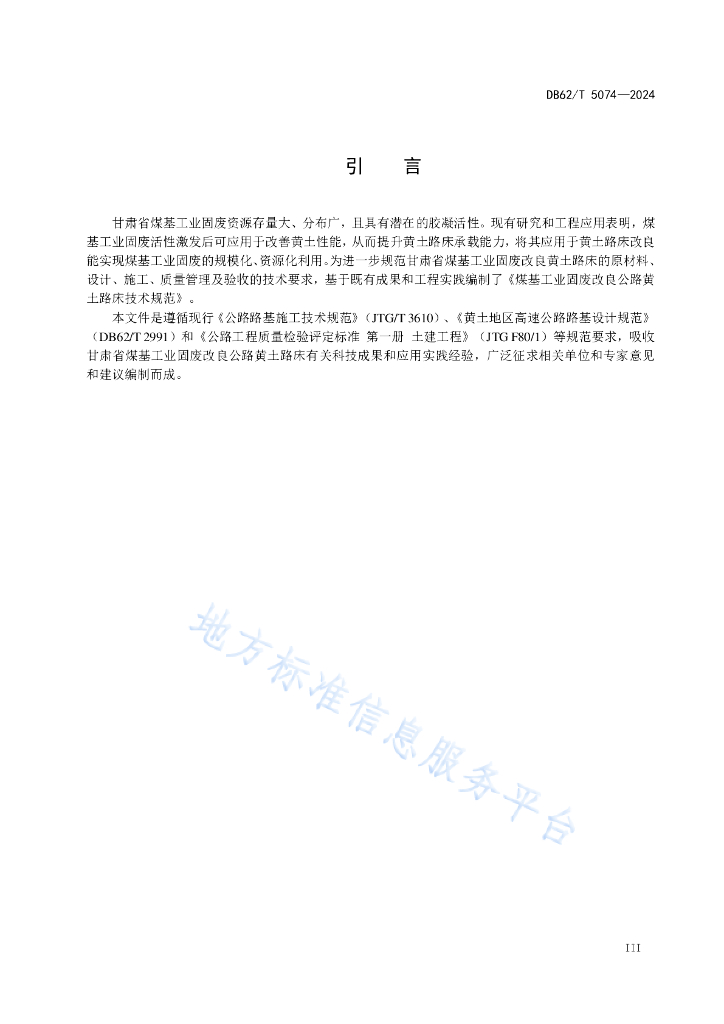 DB62/T 5074—2024

引　言

甘肃省煤基工业固废资源存量大、分布广，且具有潜在的胶凝活性。现有研究和工程应用表明，煤基工业固废活性激发后可应用于改善黄土性能，从而提升黄土路床承载能力，将其应用于黄土路床改良能实现煤基工业固废的规模化、资源化利用。为进一步规范甘肃省煤基工业固废改良黄土路床的原材料、设计、施工、质量管理及验收的技术要求，基于既有成果和工程实践编制了《煤基工业固废改良公路黄土路床技术规范》。

本文件是遵循现行《公路路基施工技术规范》（JTG/T 3610）、《黄土地区高速公路路基设计规范》（DB62/T 2991）和《公路工程质量检验评定标准 第一册 土建工程》（JTG F80/1）等规范要求，吸收甘肃省煤基工业固废改良公路黄土路床有关科技成果和应用实践经验，广泛征求相关单位和专家意见和建议编制而成。

地方标准信息服务平台

III